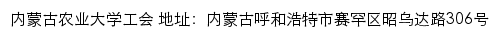 内蒙古农业大学工会 地址：内蒙古呼和浩特市赛罕区昭乌达路306号